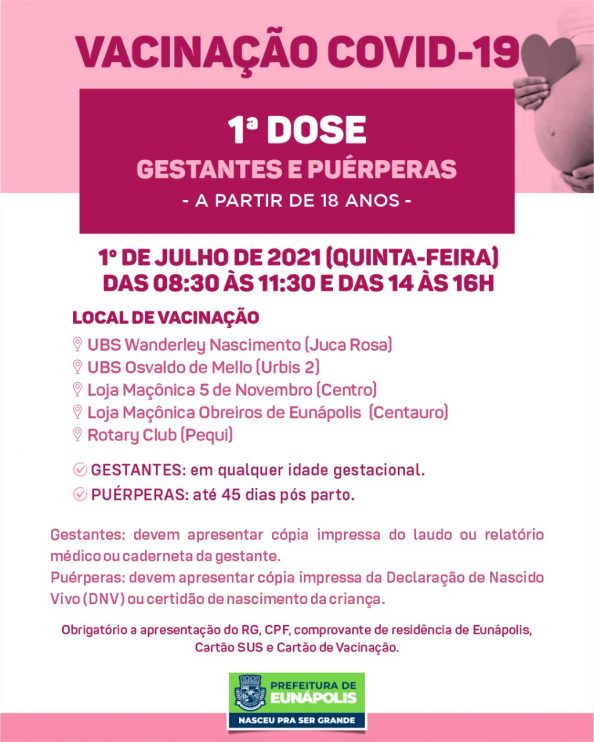 VACINAÇÃO COVID-19

1ª DOSE
GESTANTES E PUÉRPERAS
- A PARTIR DE 18 ANOS -

1º DE JULHO DE 2021 (QUINTA-FEIRA)
DAS 08:30 ÀS 11:30 E DAS 14 ÀS 16H

LOCAL DE VACINAÇÃO
UBS Wanderley Nascimento (Juca Rosa)
UBS Osvaldo de Mello (Urbis 2)
Loja Maçônica 5 de Novembro (Centro)
Loja Maçônica Obreiros de Eunápolis (Centauro)
Rotary Club (Pequi)

GESTANTES: em qualquer idade gestacional.
PUÉRPERAS: até 45 dias pós parto.

Gestantes: devem apresentar cópia impressa do laudo ou relatório médico ou caderneta da gestante.
Puérperas: devem apresentar cópia impressa da Declaração de Nascido Vivo (DNV) ou certidão de nascimento da criança.

Obrigatório a apresentação do RG, CPF, comprovante de residência de Eunápolis, Cartão SUS e Cartão de Vacinação.

PREFEITURA DE
EUNÁPOLIS
NASCEU PRA SER GRANDE